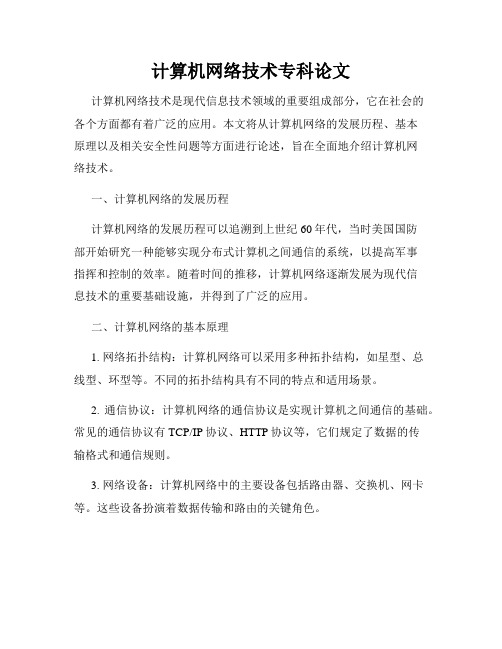 计算机网络技术专科论文

计算机网络技术是现代信息技术领域的重要组成部分，它在社会的各个方面都有着广泛的应用。本文将从计算机网络的发展历程、基本原理以及相关安全性问题等方面进行论述，旨在全面地介绍计算机网络技术。

一、计算机网络的发展历程

计算机网络的发展历程可以追溯到上世纪60年代，当时美国国防部开始研究一种能够实现分布式计算机之间通信的系统，以提高军事指挥和控制的效率。随着时间的推移，计算机网络逐渐发展为现代信息技术的重要基础设施，并得到了广泛的应用。

二、计算机网络的基本原理

1. 网络拓扑结构：计算机网络可以采用多种拓扑结构，如星型、总线型、环型等。不同的拓扑结构具有不同的特点和适用场景。

2. 通信协议：计算机网络的通信协议是实现计算机之间通信的基础。常见的通信协议有TCP/IP协议、HTTP协议等，它们规定了数据的传输格式和通信规则。

3. 网络设备：计算机网络中的主要设备包括路由器、交换机、网卡等。这些设备扮演着数据传输和路由的关键角色。